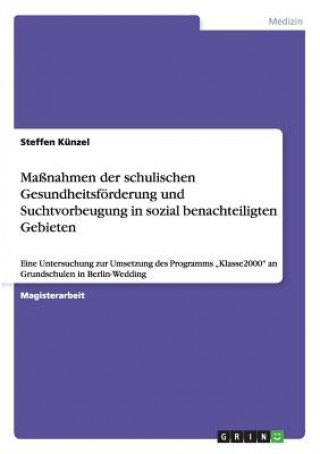 Medizin

Steffen Künzel

Maßnahmen der schulischen Gesundheitsförderung und Suchtvorbeugung in sozial benachteiligten Gebieten

Eine Untersuchung zur Umsetzung des Programms „Klasse2000" an Grundschulen in Berlin-Wedding

Magisterarbeit

GRIN